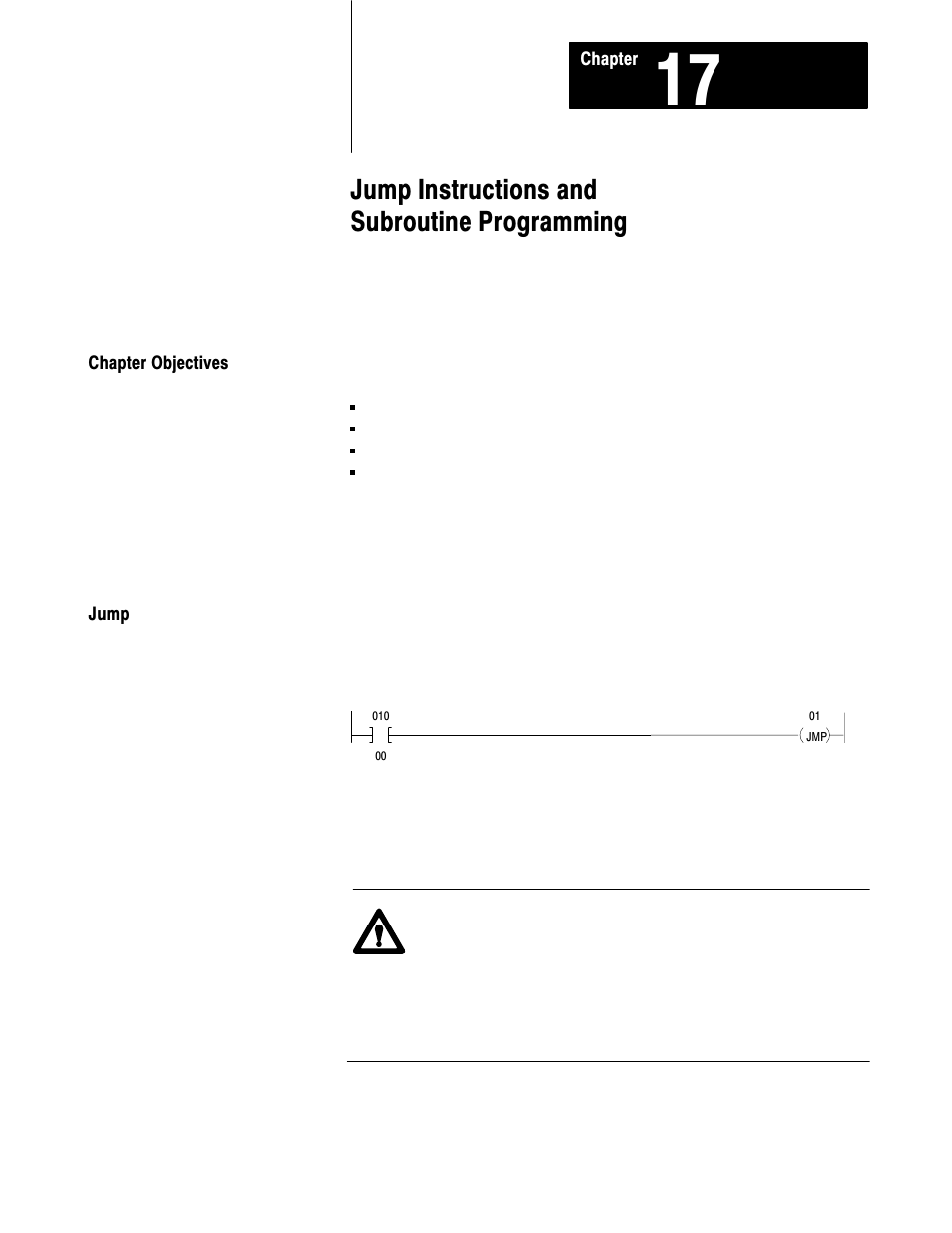 Chapter 17

Jump Instructions and Subroutine Programming

Chapter Objectives

Jump

010

00

01

JMP